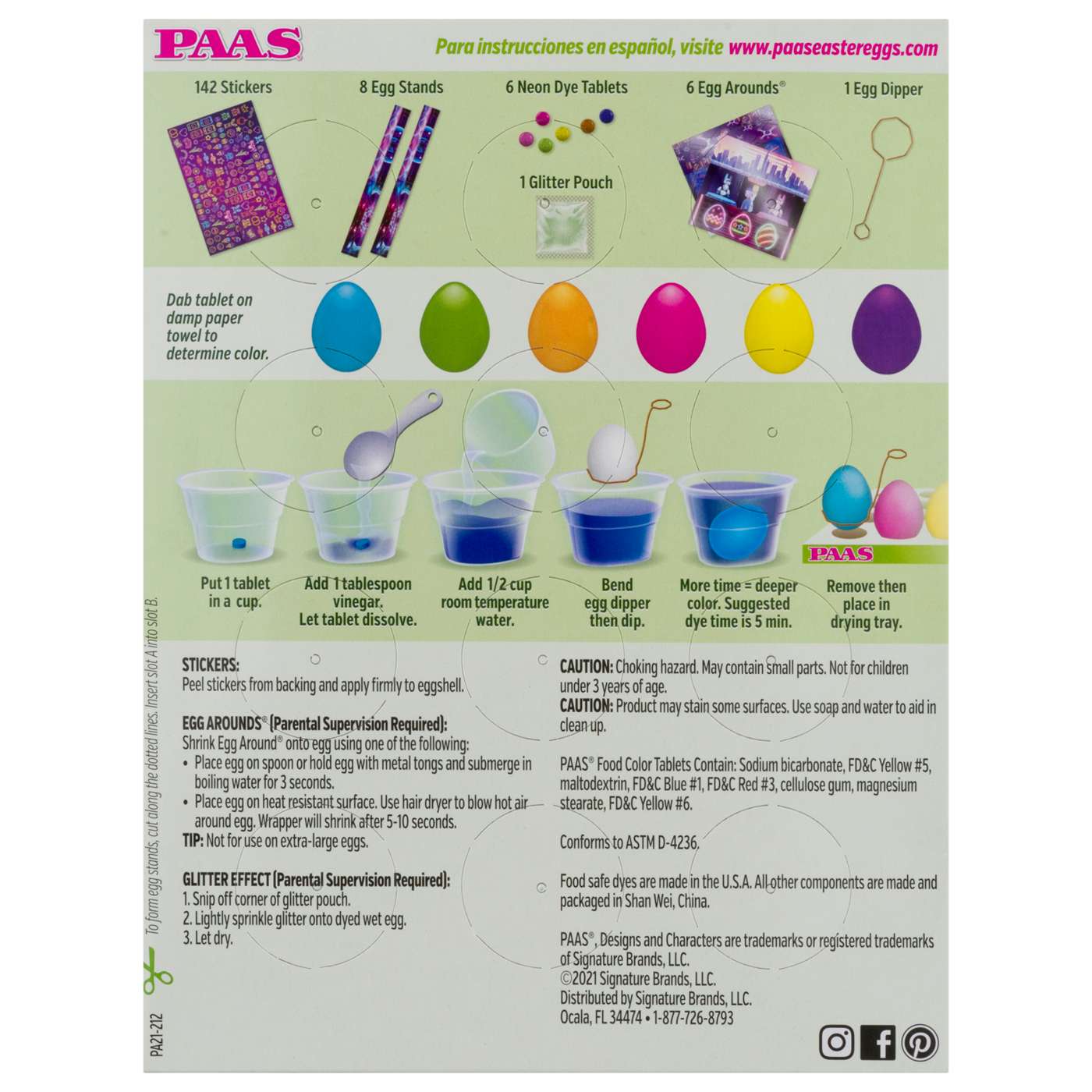 PAAS

Para instrucciones en español, visite www.paaseastereggs.com

142 Stickers

8 Egg Stands

6 Neon Dye Tablets

1 Glitter Pouch

6 Egg Arounds®

1 Egg Dipper

Dab tablet on damp paper towel to determine color.

PAAS

Put 1 tablet in a cup.

Add 1 tablespoon vinegar. Let tablet dissolve.

Add 1/2 cup room temperature water.

Bend egg dipper then dip.

More time = deeper color. Suggested dye time is 5 min.

Remove then place in drying tray.

STICKERS:
Peel stickers from backing and apply firmly to eggshell.

EGG AROUNDS® (Parental Supervision Required):
Shrink Egg Around® onto egg using one of the following:
• Place egg on spoon or hold egg with metal tongs and submerge in boiling water for 3 seconds.
• Place egg on heat resistant surface. Use hair dryer to blow hot air around egg. Wrapper will shrink after 5-10 seconds.
TIP: Not for use on extra-large eggs.

GLITTER EFFECT (Parental Supervision Required):
1. Snip off corner of glitter pouch.
2. Lightly sprinkle glitter onto dyed wet egg.
3. Let dry.

CAUTION: Choking hazard. May contain small parts. Not for children under 3 years of age.
CAUTION: Product may stain some surfaces. Use soap and water to aid in clean up.

PAAS® Food Color Tablets Contain: Sodium bicarbonate, FD&C Yellow #5, maltodextrin, FD&C Blue #1, FD&C Red #3, cellulose gum, magnesium stearate, FD&C Yellow #6.

Conforms to ASTM D-4236.

Food safe dyes are made in the U.S.A. All other components are made and packaged in Shan Wei, China.

PAAS®, Designs and Characters are trademarks or registered trademarks of Signature Brands, LLC.
©2021 Signature Brands, LLC.
Distributed by Signature Brands, LLC.
Ocala, FL 34474 • 1-877-726-8793

To form egg stands, cut along the dotted lines. Insert slot A into slot B.

PA21-212